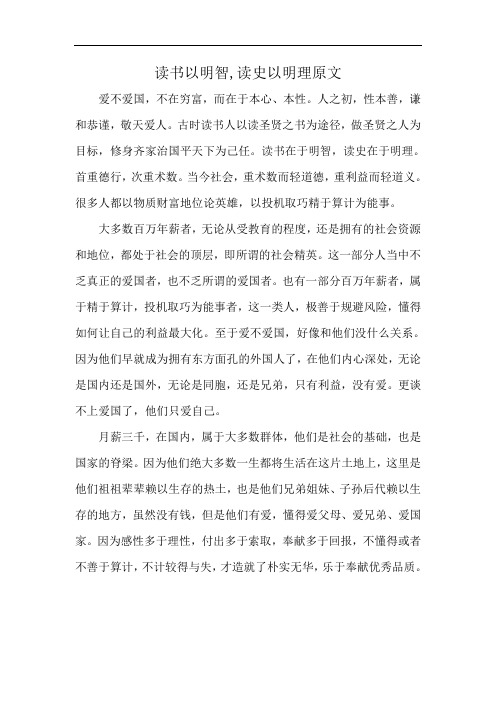 读书以明智,读史以明理原文

爱不爱国，不在穷富，而在于本心、本性。人之初，性本善，谦和恭谨，敬天爱人。古时读书人以读圣贤之书为途径，做圣贤之人为目标，修身齐家治国平天下为己任。读书在于明智，读史在于明理。首重德行，次重术数。当今社会，重术数而轻道德，重利益而轻道义。很多人都以物质财富地位论英雄，以投机取巧精于算计为能事。

大多数百万年薪者，无论从受教育的程度，还是拥有的社会资源和地位，都处于社会的顶层，即所谓的社会精英。这一部分人当中不乏真正的爱国者，也不乏所谓的爱国者。也有一部分百万年薪者，属于精于算计，投机取巧为能事者，这一类人，极善于规避风险，懂得如何让自己的利益最大化。至于爱不爱国，好像和他们没什么关系。因为他们早就成为拥有东方面孔的外国人了，在他们内心深处，无论是国内还是国外，无论是同胞，还是兄弟，只有利益，没有爱。更谈不上爱国了，他们只爱自己。

月薪三千，在国内，属于大多数群体，他们是社会的基础，也是国家的脊梁。因为他们绝大多数一生都将生活在这片土地上，这里是他们祖祖辈辈赖以生存的热土，也是他们兄弟姐妹、子孙后代赖以生存的地方，虽然没有钱，但是他们有爱，懂得爱父母、爱兄弟、爱国家。因为感性多于理性，付出多于索取，奉献多于回报，不懂得或者不善于算计，不计较得与失，才造就了朴实无华，乐于奉献优秀品质。